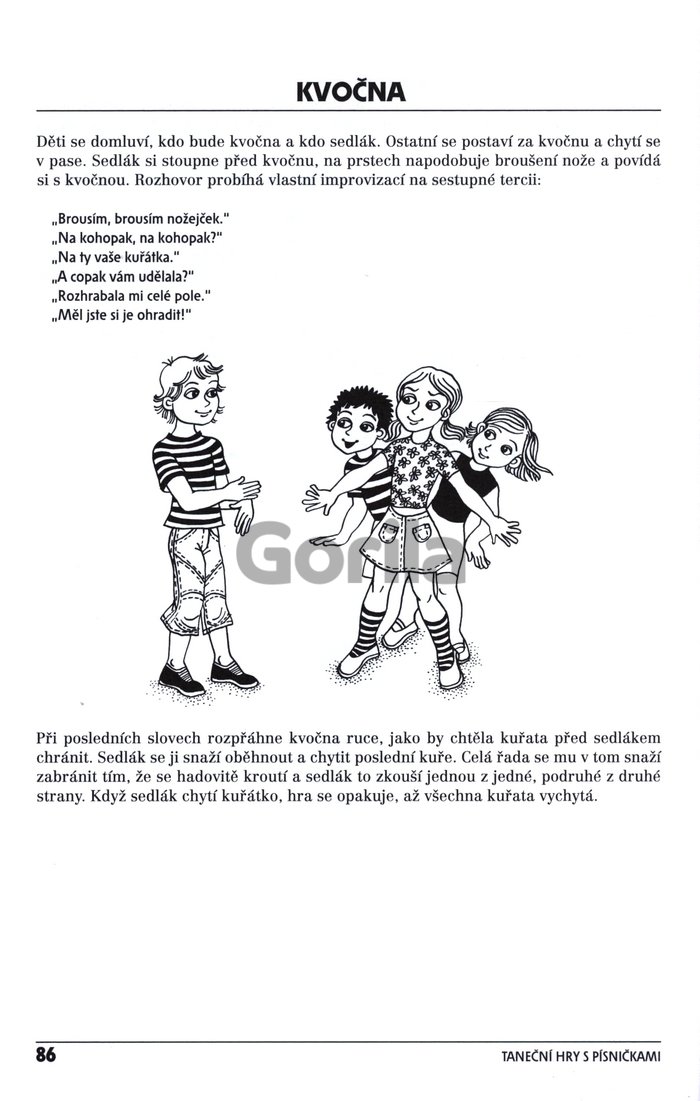 KVOČNA

Děti se domluví, kdo bude kvočna a kdo sedlák. Ostatní se postaví za kvočnu a chytí se v pase. Sedlák si stoupne před kvočnu, na prstech napodobuje broušení nože a povídá si s kvočnou. Rozhovor probíhá vlastní improvizací na sestupné tercii:

„Brousím, brousím nožejček."
„Na kohopak, na kohopak?"
„Na ty vaše kuřátka."
„A copak vám udělala?"
„Rozhrabala mi celé pole."
„Měl jste si je ohradit!"

Při posledních slovech rozpřáhne kvočna ruce, jako by chtěla kuřata před sedlákem chránit. Sedlák se ji snaží oběhnout a chytit poslední kuře. Celá řada se mu v tom snaží zabránit tím, že se hadovitě kroutí a sedlák to zkouší jednou z jedné, podruhé z druhé strany. Když sedlák chytí kuřátko, hra se opakuje, až všechna kuřata vychytá.

86

TANEČNÍ HRY S PÍSNIČKAMI

Gorila